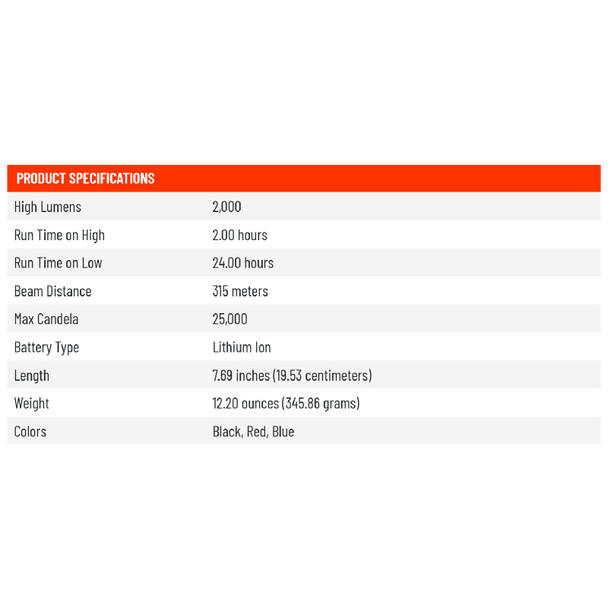 | PRODUCT SPECIFICATIONS | |
|---|---|
| High Lumens | 2,000 |
| Run Time on High | 2.00 hours |
| Run Time on Low | 24.00 hours |
| Beam Distance | 315 meters |
| Max Candela | 25,000 |
| Battery Type | Lithium Ion |
| Length | 7.69 inches (19.53 centimeters) |
| Weight | 12.20 ounces (345.86 grams) |
| Colors | Black, Red, Blue |